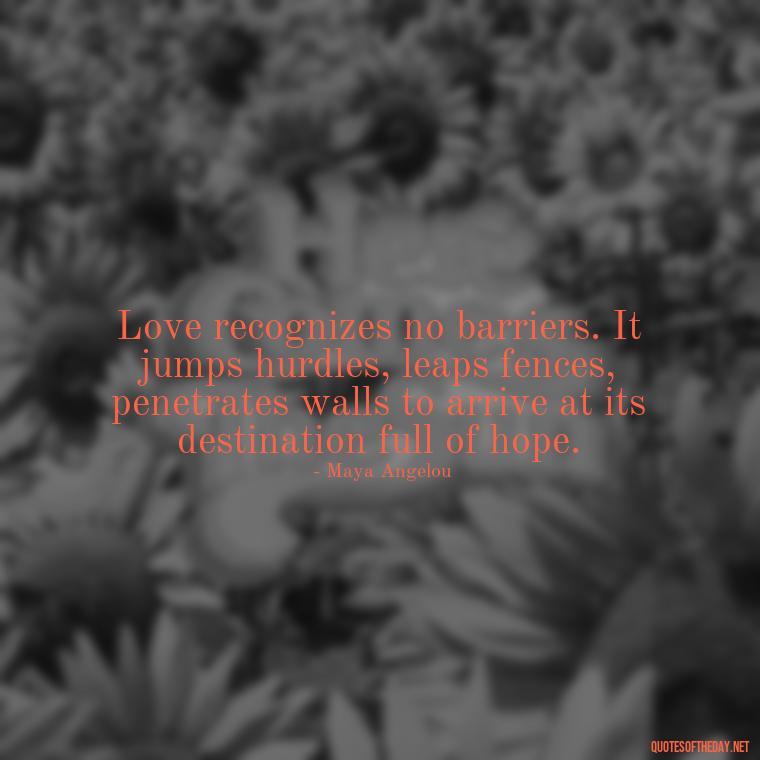 Love recognizes no barriers. It jumps hurdles, leaps fences, penetrates walls to arrive at its destination full of hope.
- Maya Angelou

QUOTESOFTHEDAY.NET